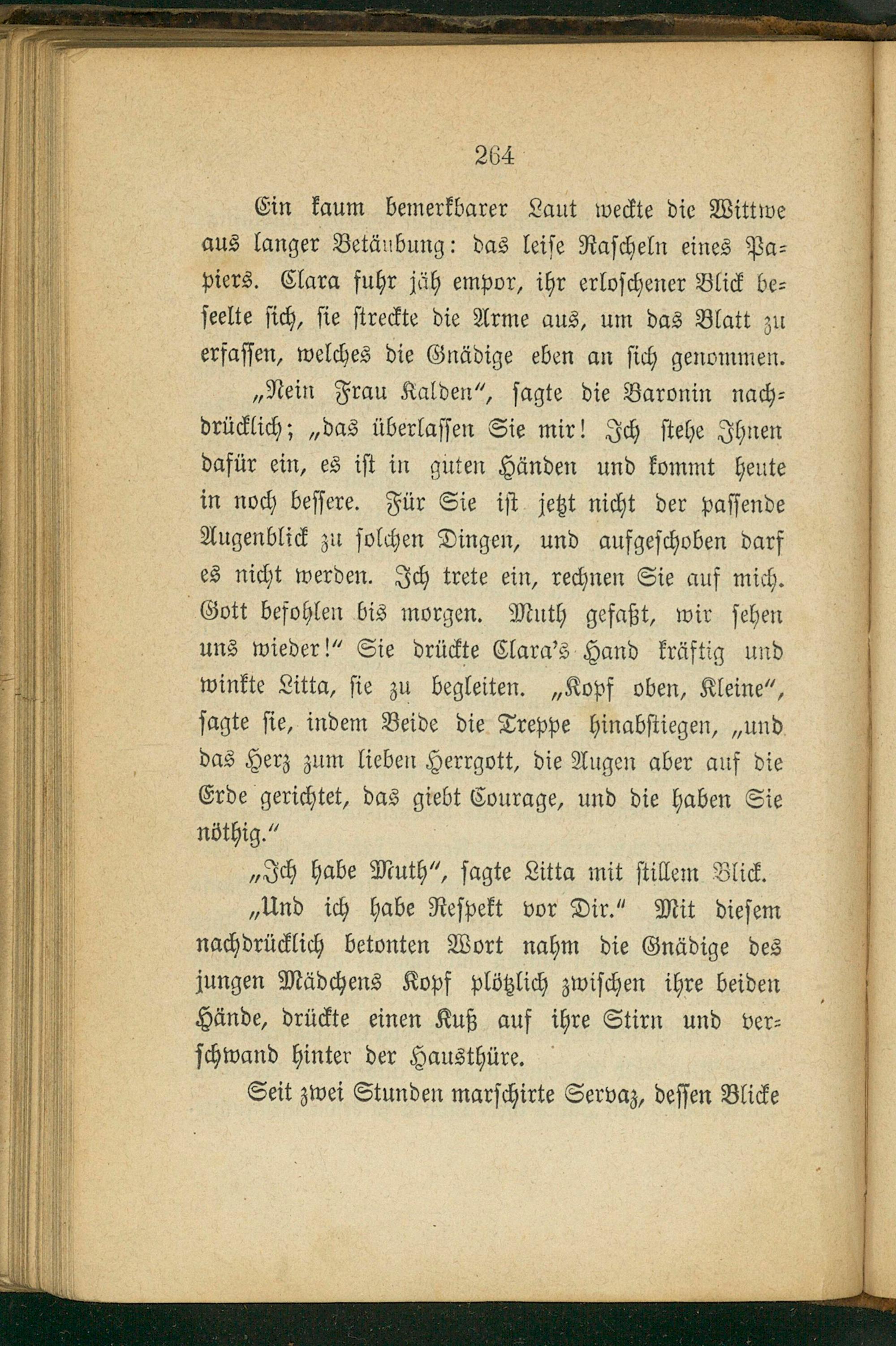 264

Ein kaum bemerkbarer Laut weckte die Wittwe aus langer Betäubung: das leise Rascheln eines Papiers. Clara fuhr jäh empor, ihr erloschener Blick beseelte sich, sie streckte die Arme aus, um das Blatt zu erfassen, welches die Gnädige eben an sich genommen.

„Nein Frau Kalden“, sagte die Baronin nachdrücklich; „das überlassen Sie mir! Ich stehe Ihnen dafür ein, es ist in guten Händen und kommt heute in noch bessere. Für Sie ist jetzt nicht der passende Augenblick zu solchen Dingen, und aufgeschoben darf es nicht werden. Ich trete ein, rechnen Sie auf mich. Gott befohlen bis morgen. Muth gefaßt, wir sehen uns wieder!“ Sie drückte Clara's Hand kräftig und winkte Litta, sie zu begleiten. „Kopf oben, Kleine“, sagte sie, indem Beide die Treppe hinabstiegen, „und das Herz zum lieben Herrgott, die Augen aber auf die Erde gerichtet, das giebt Courage, und die haben Sie nöthig.“

„Ich habe Muth“, sagte Litta mit stillem Blick.

„Und ich habe Respekt vor Dir.“ Mit diesem nachdrücklich betonten Wort nahm die Gnädige des jungen Mädchens Kopf plötzlich zwischen ihre beiden Hände, drückte einen Kuß auf ihre Stirn und verschwand hinter der Hausthüre.

Seit zwei Stunden marschirte Servaz, dessen Blicke